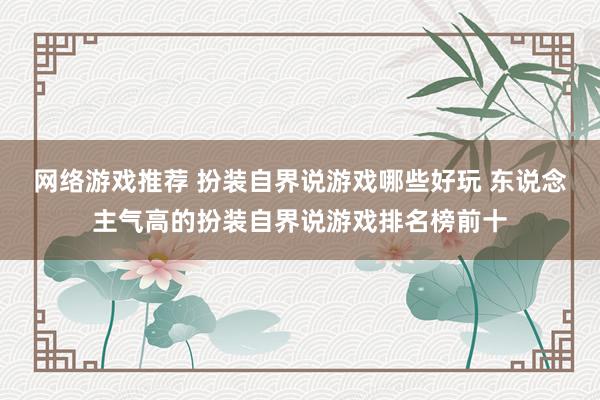 网络游戏推荐 扮装自界说游戏哪些好玩 东说念主气高的扮装自界说游戏排名榜前十